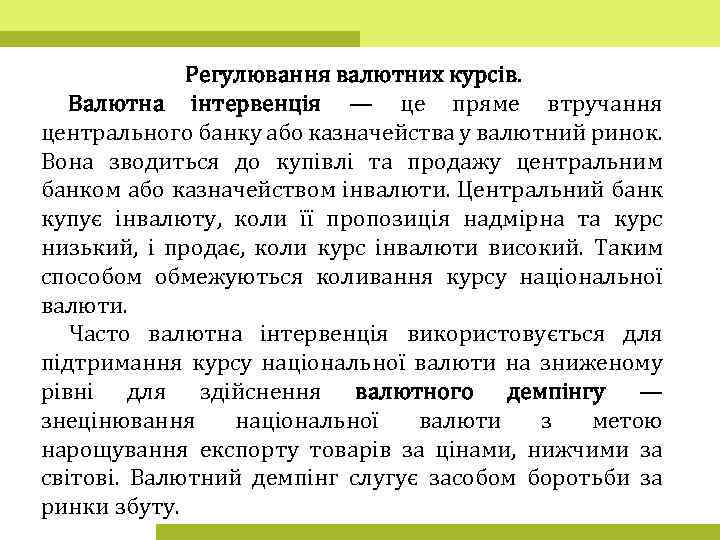 Регулювання валютних курсів.

Валютна інтервенція — це пряме втручання центрального банку або казначейства у валютний ринок. Вона зводиться до купівлі та продажу центральним банком або казначейством інвалюти. Центральний банк купує інвалюту, коли її пропозиція надмірна та курс низький, і продає, коли курс інвалюти високий. Таким способом обмежуються коливання курсу національної валюти.

Часто валютна інтервенція використовується для підтримання курсу національної валюти на зниженому рівні для здійснення валютного демпінгу — знецінювання національної валюти з метою нарощування експорту товарів за цінами, нижчими за світові. Валютний демпінг слугує засобом боротьби за ринки збуту.